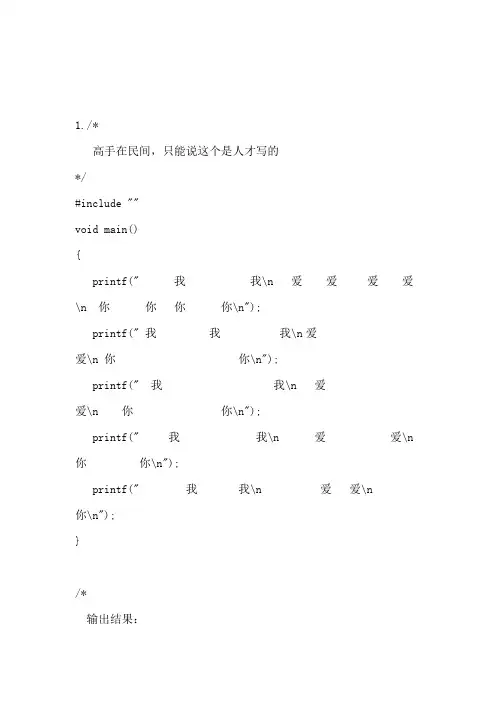 1./*

高手在民间，只能说这个是人才写的

*/

#include ""

void main()

{

printf("　　我　　　　　我\n　爱　　爱　　爱　　爱\n　你　　　你　　你　　　你\n");

printf(" 我　　　　我　　　　　我\n 爱

爱\n 你　　　　　　　　　　你\n");

printf("　我　　　　　　　　　我\n　爱

爱\n　　你　　　　　　　　你\n");

printf("　　我　　　　　　我\n　　爱　　　　　　爱\n

你　　　　你\n");

printf("　　　　我　　　我\n　　　　　爱　爱\n

你\n");

}

/*

输出结果：